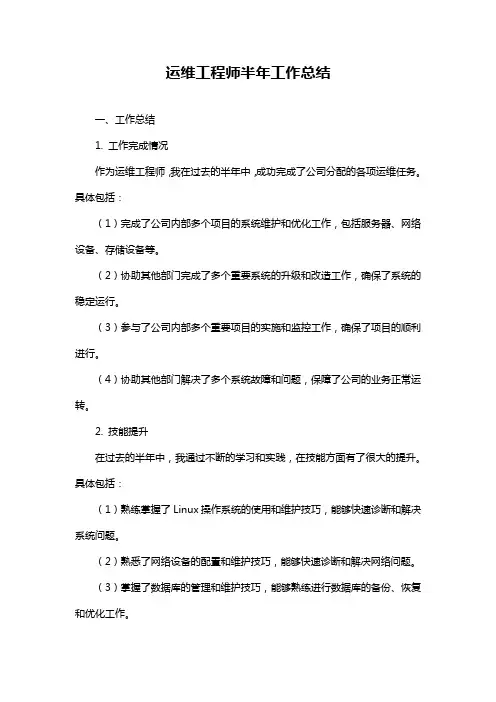 运维工程师半年工作总结

一、工作总结

1. 工作完成情况

作为运维工程师，我在过去的半年中，成功完成了公司分配的各项运维任务。具体包括：

（1）完成了公司内部多个项目的系统维护和优化工作，包括服务器、网络设备、存储设备等。

（2）协助其他部门完成了多个重要系统的升级和改造工作，确保了系统的稳定运行。

（3）参与了公司内部多个重要项目的实施和监控工作，确保了项目的顺利进行。

（4）协助其他部门解决了多个系统故障和问题，保障了公司的业务正常运转。

2. 技能提升

在过去的半年中，我通过不断的学习和实践，在技能方面有了很大的提升。具体包括：

（1）熟练掌握了 Linux 操作系统的使用和维护技巧，能够快速诊断和解决系统问题。

（2）熟悉了网络设备的配置和维护技巧，能够快速诊断和解决网络问题。

（3）掌握了数据库的管理和维护技巧，能够熟练进行数据库的备份、恢复和优化工作。